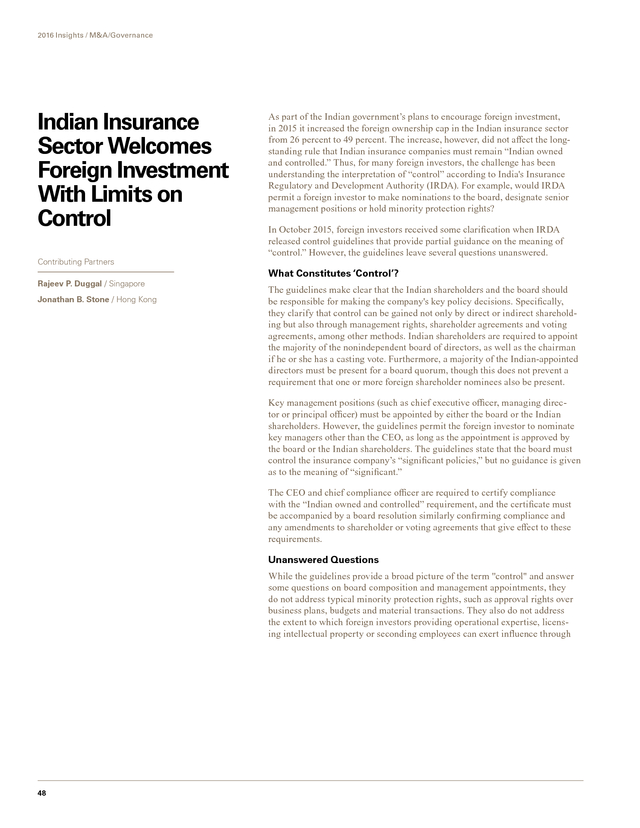 2016 Insights / M&A/Governance

Indian Insurance Sector Welcomes Foreign Investment With Limits on Control

Contributing Partners

Rajeev P. Duggal / Singapore

Jonathan B. Stone / Hong Kong

As part of the Indian government's plans to encourage foreign investment, in 2015 it increased the foreign ownership cap in the Indian insurance sector from 26 percent to 49 percent. The increase, however, did not affect the longstanding rule that Indian insurance companies must remain "Indian owned and controlled." Thus, for many foreign investors, the challenge has been understanding the interpretation of "control" according to India's Insurance Regulatory and Development Authority (IRDA). For example, would IRDA permit a foreign investor to make nominations to the board, designate senior management positions or hold minority protection rights?

In October 2015, foreign investors received some clarification when IRDA released control guidelines that provide partial guidance on the meaning of "control." However, the guidelines leave several questions unanswered.

What Constitutes 'Control'?

The guidelines make clear that the Indian shareholders and the board should be responsible for making the company's key policy decisions. Specifically, they clarify that control can be gained not only by direct or indirect shareholding but also through management rights, shareholder agreements and voting agreements, among other methods. Indian shareholders are required to appoint the majority of the nonindependent board of directors, as well as the chairman if he or she has a casting vote. Furthermore, a majority of the Indian-appointed directors must be present for a board quorum, though this does not prevent a requirement that one or more foreign shareholder nominees also be present.

Key management positions (such as chief executive officer, managing director or principal officer) must be appointed by either the board or the Indian shareholders. However, the guidelines permit the foreign investor to nominate key managers other than the CEO, as long as the appointment is approved by the board or the Indian shareholders. The guidelines state that the board must control the insurance company's "significant policies," but no guidance is given as to the meaning of "significant."

The CEO and chief compliance officer are required to certify compliance with the "Indian owned and controlled" requirement, and the certificate must be accompanied by a board resolution similarly confirming compliance and any amendments to shareholder or voting agreements that give effect to these requirements.

Unanswered Questions

While the guidelines provide a broad picture of the term "control" and answer some questions on board composition and management appointments, they do not address typical minority protection rights, such as approval rights over business plans, budgets and material transactions. They also do not address the extent to which foreign investors providing operational expertise, licensing intellectual property or seconding employees can exert influence through

48